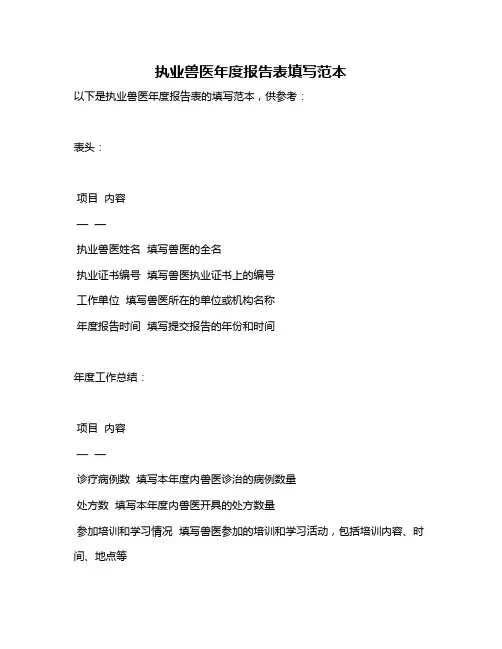 执业兽医年度报告表填写范本

以下是执业兽医年度报告表的填写范本，供参考：

表头：

项目 内容

— —

执业兽医姓名 填写兽医的全名

执业证书编号 填写兽医执业证书上的编号

工作单位 填写兽医所在的单位或机构名称

年度报告时间 填写提交报告的年份和时间

年度工作总结：

项目 内容

— —

诊疗病例数 填写本年度内兽医诊治的病例数量

处方数 填写本年度内兽医开具的处方数量

参加培训和学习情况 填写兽医参加的培训和学习活动，包括培训内容、时间、地点等